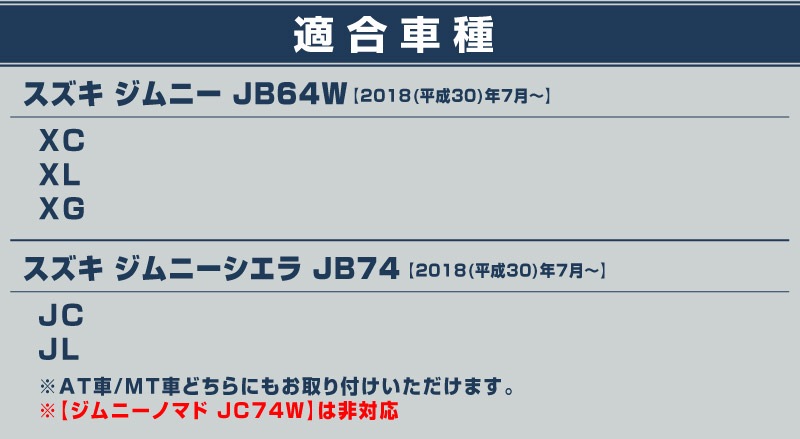 適合車種

スズキ ジムニー JB64W【2018(平成30)年7月~】

XC
XL
XG

スズキ ジムニーシエラ JB74【2018(平成30)年7月~】

JC
JL

※AT車/MT車どちらにもお取り付けいただけます。
※【ジムニーノマド JC74W】は非対応